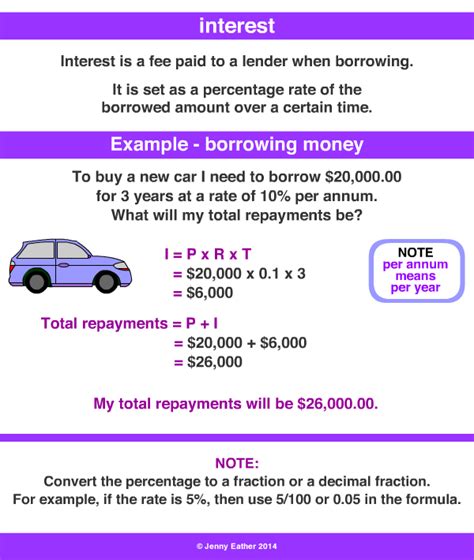 interest

Interest is a fee paid to a lender when borrowing.

It is set as a percentage rate of the borrowed amount over a certain time.

Example - borrowing money

To buy a new car I need to borrow \$20,000.00 for 3 years at a rate of 10% per annum. What will my total repayments be?

I = P x R x T
= \$20,000 x 0.1 x 3
= \$6,000

NOTE
per annum means per year

Total repayments = P + I
= \$20,000 + \$6,000
= \$26,000

My total repayments will be \$26,000.00.

NOTE:
Convert the percentage to a fraction or a decimal fraction.
For example, if the rate is 5%, then use 5/100 or 0.05 in the formula.

© Jenny Eather 2014